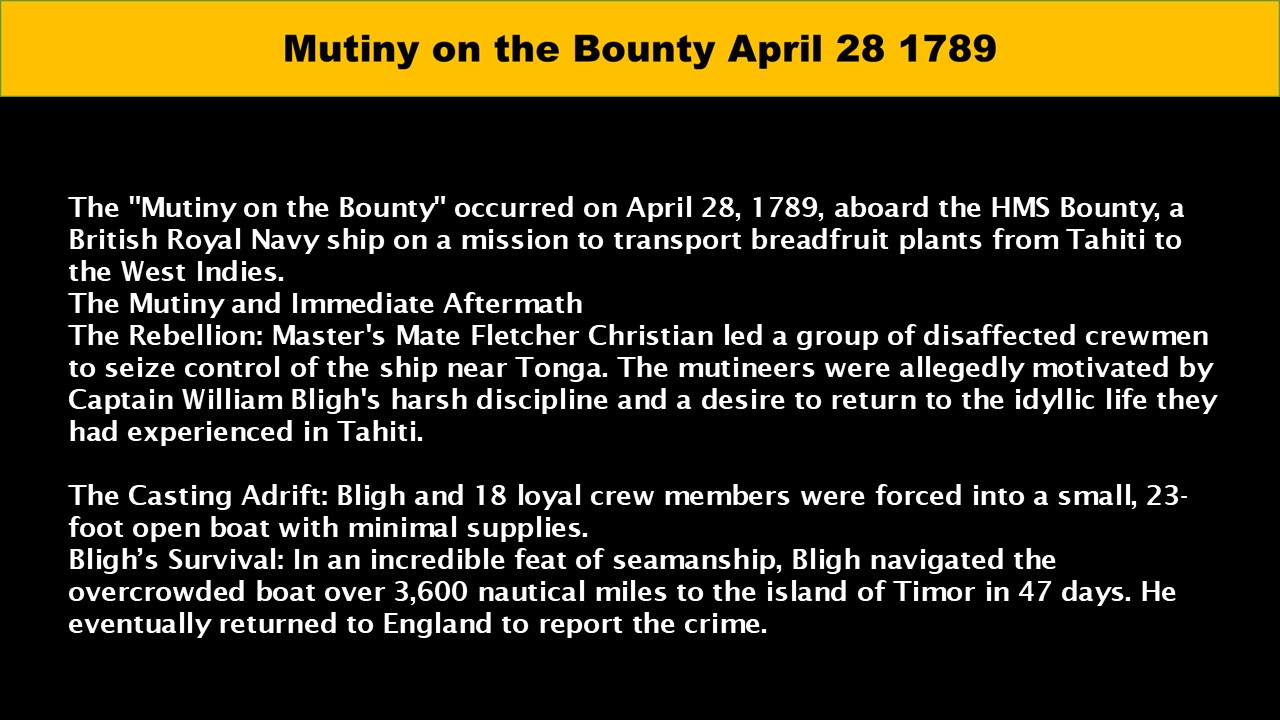 Mutiny on the Bounty April 28 1789

The "Mutiny on the Bounty" occurred on April 28, 1789, aboard the HMS Bounty, a British Royal Navy ship on a mission to transport breadfruit plants from Tahiti to the West Indies.

The Mutiny and Immediate Aftermath

The Rebellion: Master's Mate Fletcher Christian led a group of disaffected crewmen to seize control of the ship near Tonga. The mutineers were allegedly motivated by Captain William Bligh's harsh discipline and a desire to return to the idyllic life they had experienced in Tahiti.

The Casting Adrift: Bligh and 18 loyal crew members were forced into a small, 23-foot open boat with minimal supplies.

Bligh's Survival: In an incredible feat of seamanship, Bligh navigated the overcrowded boat over 3,600 nautical miles to the island of Timor in 47 days. He eventually returned to England to report the crime.